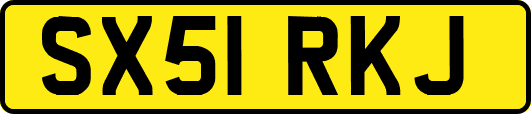 SX51 RKJ